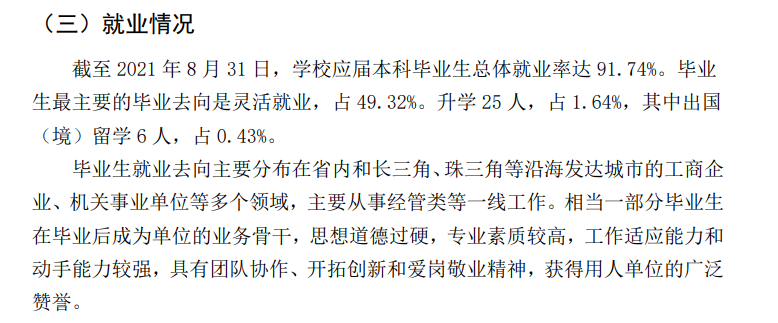 （三）就业情况

截至 2021 年 8 月 31 日，学校应届本科毕业生总体就业率达 91.74%。毕业生最主要的毕业去向是灵活就业，占 49.32%。升学 25 人，占 1.64%，其中出国（境）留学 6 人，占 0.43%。

毕业生就业去向主要分布在省内和长三角、珠三角等沿海发达城市的工商企业、机关事业单位等多个领域，主要从事经管类等一线工作。相当一部分毕业生在毕业后成为单位的业务骨干，思想道德过硬，专业素质较高，工作适应能力和动手能力较强，具有团队协作、开拓创新和爱岗敬业精神，获得用人单位的广泛赞誉。